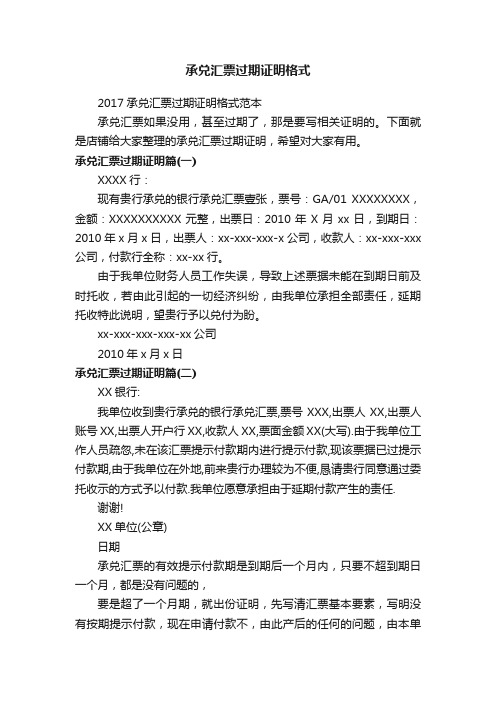 承兑汇票过期证明格式

2017 承兑汇票过期证明格式范本

承兑汇票如果没用，甚至过期了，那是要写相关证明的。下面就是店铺给大家整理的承兑汇票过期证明，希望对大家有用。

承兑汇票过期证明篇(一)

XXXX 行：

现有贵行承兑的银行承兑汇票壹张，票号：GA/01 XXXXXXXX，金额：XXXXXXXXXX 元整，出票日：2010 年 X 月 xx 日，到期日：2010 年 x 月 x 日，出票人：xx-xxx-xxx-x 公司，收款人：xx-xxx-xxx 公司，付款行全称：xx-xx 行。

由于我单位财务人员工作失误，导致上述票据未能在到期日前及时托收，若由此引起的一切经济纠纷，由我单位承担全部责任，延期托收特此说明，望贵行予以兑付为盼。

xx-xxx-xxx-xxx-xx 公司

2010 年 x 月 x 日

承兑汇票过期证明篇(二)

XX 银行:

我单位收到贵行承兑的银行承兑汇票,票号 XXX,出票人 XX,出票人账号 XX,出票人开户行 XX,收款人 XX,票面金额 XX(大写).由于我单位工作人员疏忽,未在该汇票提示付款期内进行提示付款,现该票据已过提示付款期,由于我单位在外地,前来贵行办理较为不便,恳请贵行同意通过委托收示的方式予以付款.我单位愿意承担由于延期付款产生的责任.

谢谢!

XX 单位(公章)

日期

承兑汇票的有效提示付款期是到期后一个月内，只要不超到期日一个月，都是没有问题的，

要是超了一个月期，就出份证明，先写清汇票基本要素，写明没有按期提示付款，现在申请付款不，由此产后的任何的问题，由本单